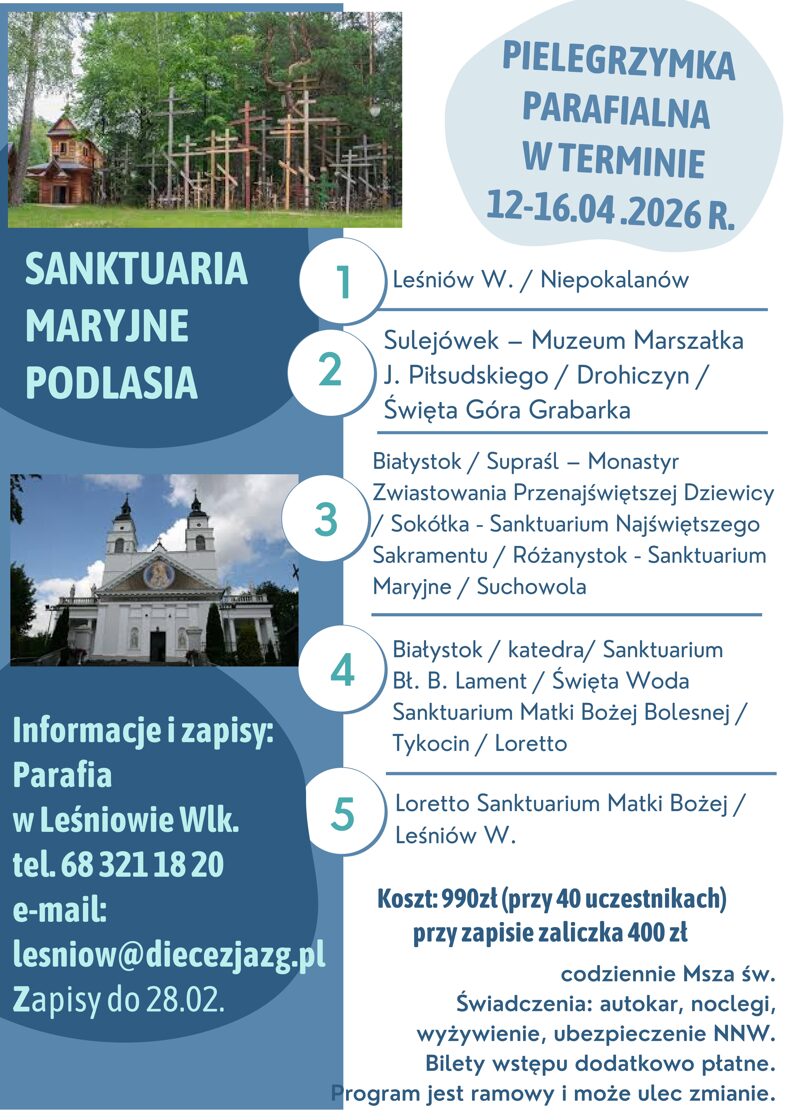 PIELEGRZYMKA PARAFIALNA W TERMINIE 12-16.04 .2026 R.

SANKTUARIA MARYJNE PODLASIA

1 Leśniów W. / Niepokalanów

2 Sulejówek – Muzeum Marszałka J. Piłsudskiego / Drohiczyn / Święta Góra Grabarka

3 Białystok / Supraśl – Monastyr Zwiastowania Przenajświętszej Dziewicy / Sokółka - Sanktuarium Najświętszego Sakramentu / Różanystok - Sanktuarium Maryjne / Suchowola

4 Białystok / katedra/ Sanktuarium Bł. B. Lament / Święta Woda Sanktuarium Matki Bożej Bolesnej / Tykocin / Loretto

5 Loretto Sanktuarium Matki Bożej / Leśniów W.

Informacje i zapisy: Parafia w Leśniowie Wlk. tel. 68 321 18 20 e-mail: lesniow@diecezjazg.pl Zapisy do 28.02.

Koszt: 990zł (przy 40 uczestnikach) przy zapisie zaliczka 400 zł

codziennie Msza św. Świadczenia: autokar, noclegi, wyżywienie, ubezpieczenie NNW. Bilety wstępu dodatkowo płatne. Program jest ramowy i może ulec zmianie.